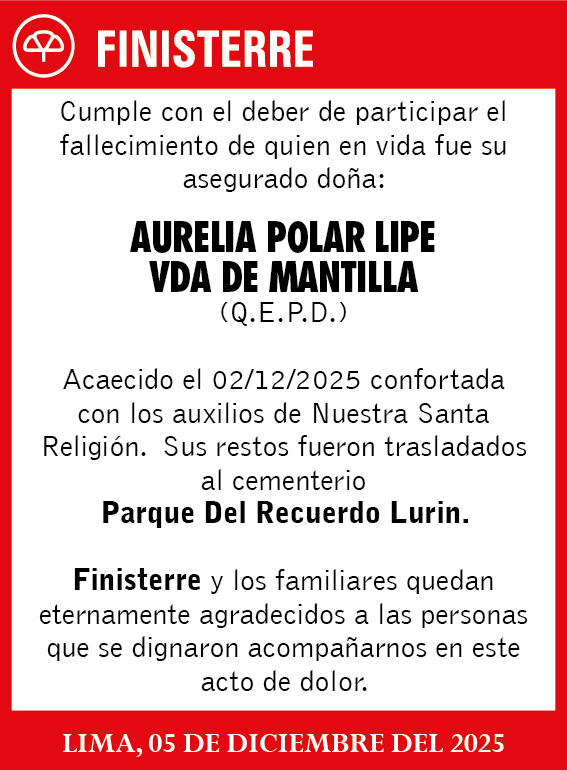 FINISTERRE

Cumple con el deber de participar el fallecimiento de quien en vida fue su asegurado doña:

AURELIA POLAR LIPE
VDA DE MANTILLA
(Q.E.P.D.)

Acaecido el 02/12/2025 confortada con los auxilios de Nuestra Santa Religión. Sus restos fueron trasladados al cementerio
Parque Del Recuerdo Lurin.

Finisterre y los familiares quedan eternamente agradecidos a las personas que se dignaron acompañarnos en este acto de dolor.

LIMA, 05 DE DICIEMBRE DEL 2025